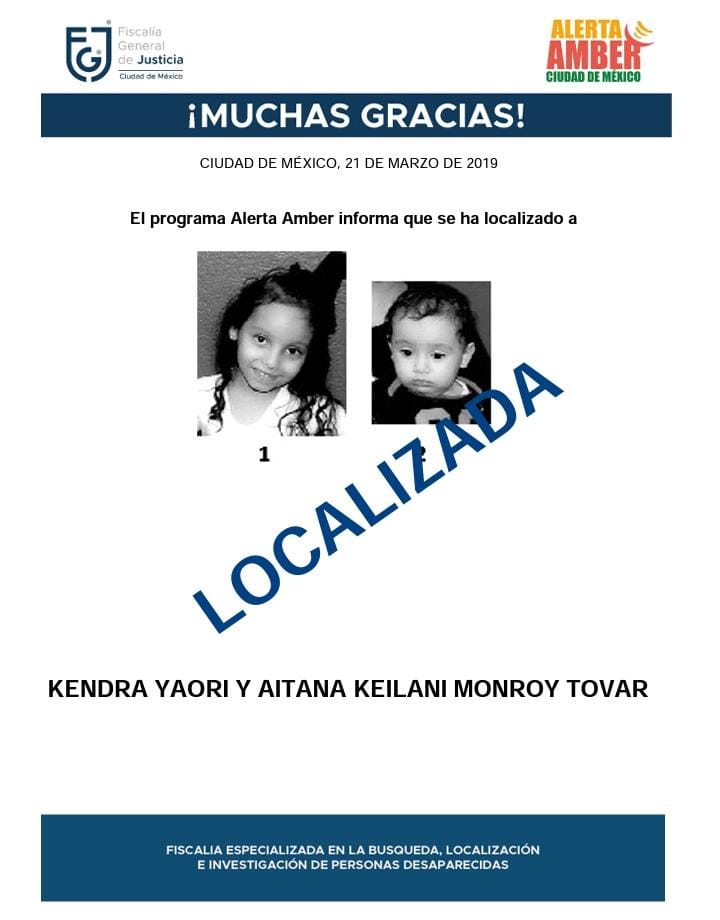 FGJ Fiscalía General de Justicia Ciudad de México

ALERTA AMBER CIUDAD DE MÉXICO

¡MUCHAS GRACIAS!

CIUDAD DE MÉXICO, 21 DE MARZO DE 2019

El programa Alerta Amber informa que se ha localizado a

1

2

LOCALIZADA

KENDRA YAORI Y AITANA KEILANI MONROY TOVAR

FISCALIA ESPECIALIZADA EN LA BUSQUEDA, LOCALIZACIÓN E INVESTIGACIÓN DE PERSONAS DESAPARECIDAS